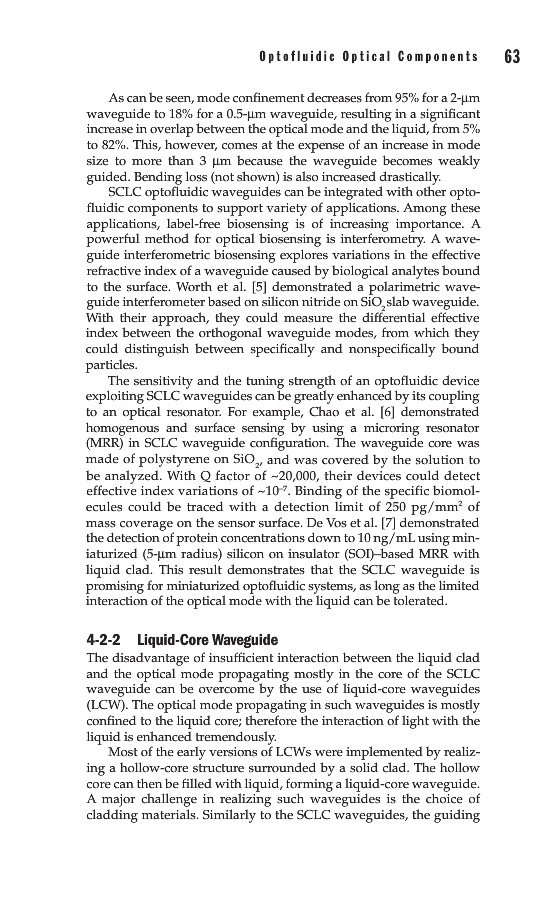 Optofluidic Optical Components 63

As can be seen, mode confinement decreases from 95% for a 2-μm waveguide to 18% for a 0.5-μm waveguide, resulting in a significant increase in overlap between the optical mode and the liquid, from 5% to 82%. This, however, comes at the expense of an increase in mode size to more than 3 μm because the waveguide becomes weakly guided. Bending loss (not shown) is also increased drastically.

SCLC optofluidic waveguides can be integrated with other optofluidic components to support variety of applications. Among these applications, label-free biosensing is of increasing importance. A powerful method for optical biosensing is interferometry. A waveguide interferometric biosensing explores variations in the effective refractive index of a waveguide caused by biological analytes bound to the surface. Worth et al. [5] demonstrated a polarimetric waveguide interferometer based on silicon nitride on $SiO_2$ slab waveguide. With their approach, they could measure the differential effective index between the orthogonal waveguide modes, from which they could distinguish between specifically and nonspecifically bound particles.

The sensitivity and the tuning strength of an optofluidic device exploiting SCLC waveguides can be greatly enhanced by its coupling to an optical resonator. For example, Chao et al. [6] demonstrated homogenous and surface sensing by using a microring resonator (MRR) in SCLC waveguide configuration. The waveguide core was made of polystyrene on $SiO_2$, and was covered by the solution to be analyzed. With Q factor of ~20,000, their devices could detect effective index variations of ~$10^{-7}$. Binding of the specific biomolecules could be traced with a detection limit of 250 pg/mm$^2$ of mass coverage on the sensor surface. De Vos et al. [7] demonstrated the detection of protein concentrations down to 10 ng/mL using miniaturized (5-μm radius) silicon on insulator (SOI)–based MRR with liquid clad. This result demonstrates that the SCLC waveguide is promising for miniaturized optofluidic systems, as long as the limited interaction of the optical mode with the liquid can be tolerated.

4-2-2 Liquid-Core Waveguide
The disadvantage of insufficient interaction between the liquid clad and the optical mode propagating mostly in the core of the SCLC waveguide can be overcome by the use of liquid-core waveguides (LCW). The optical mode propagating in such waveguides is mostly confined to the liquid core; therefore the interaction of light with the liquid is enhanced tremendously.

Most of the early versions of LCWs were implemented by realizing a hollow-core structure surrounded by a solid clad. The hollow core can then be filled with liquid, forming a liquid-core waveguide. A major challenge in realizing such waveguides is the choice of cladding materials. Similarly to the SCLC waveguides, the guiding